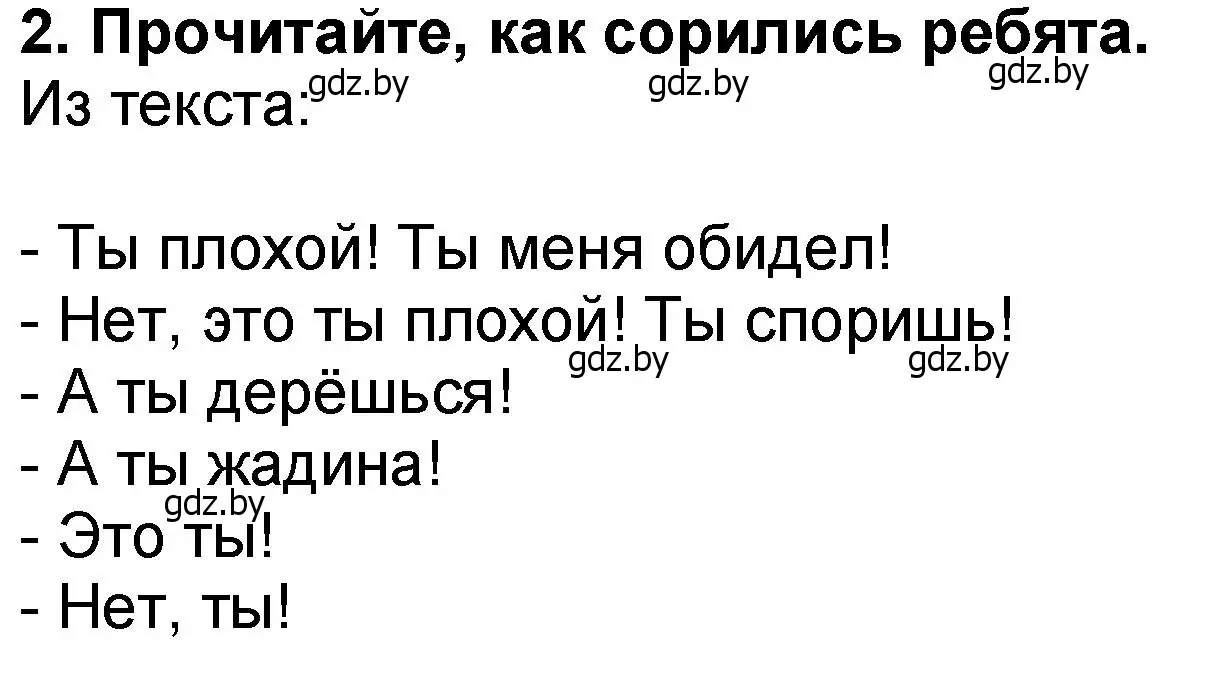 2. Прочитайте, как сорились ребята.
Из текста: gdz.by gdz.by gdz.by

- Ты плохой! Ты меня обидел!
- Нет, это ты плохой! Ты споришь!
gdz.by gdz.by
- А ты дерёшься!
- А ты жадина!
gdz.by
- Это ты!
- Нет, ты!